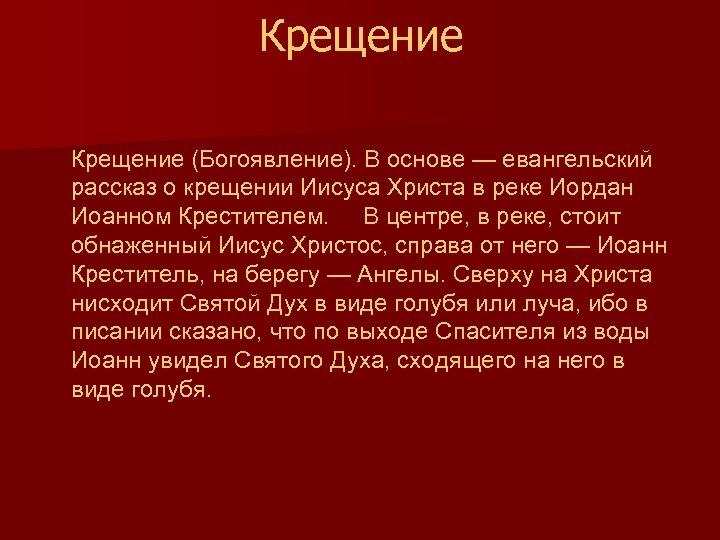 Крещение

Крещение (Богоявление). В основе — евангельский рассказ о крещении Иисуса Христа в реке Иордан Иоанном Крестителем. В центре, в реке, стоит обнаженный Иисус Христос, справа от него — Иоанн Креститель, на берегу — Ангелы. Сверху на Христа нисходит Святой Дух в виде голубя или луча, ибо в писании сказано, что по выходе Спасителя из воды Иоанн увидел Святого Духа, сходящего на него в виде голубя.